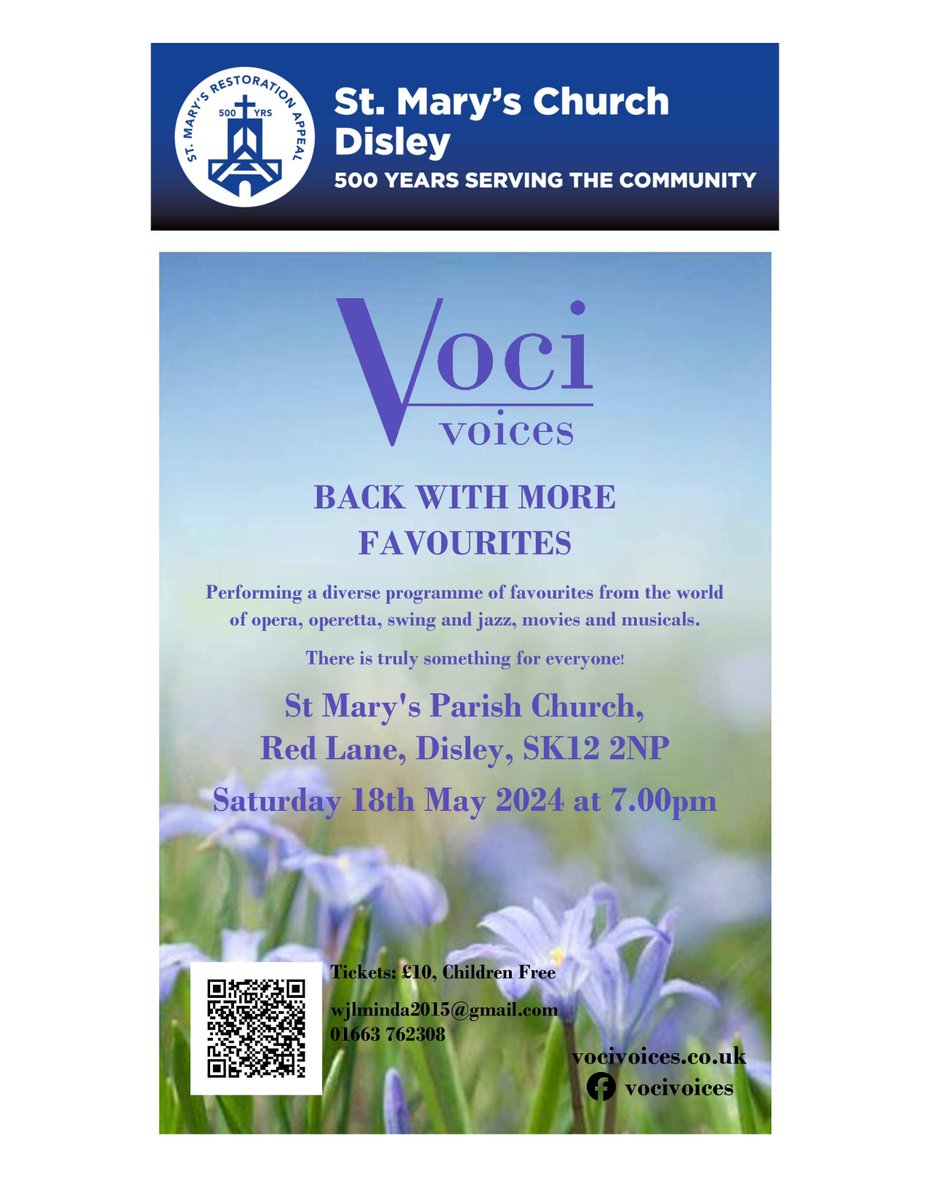 ST. MARY'S RESTORATION APPEAL
500 YRS

St. Mary's Church Disley
500 YEARS SERVING THE COMMUNITY

Voci
voices

BACK WITH MORE FAVOURITES

Performing a diverse programme of favourites from the world of opera, operetta, swing and jazz, movies and musicals.

There is truly something for everyone!

St Mary's Parish Church, Red Lane, Disley, SK12 2NP

Saturday 18th May 2024 at 7.00pm

Tickets: £10, Children Free

wjlminda2015@gmail.com
01663 762308

vocivoices.co.uk
vocivoices